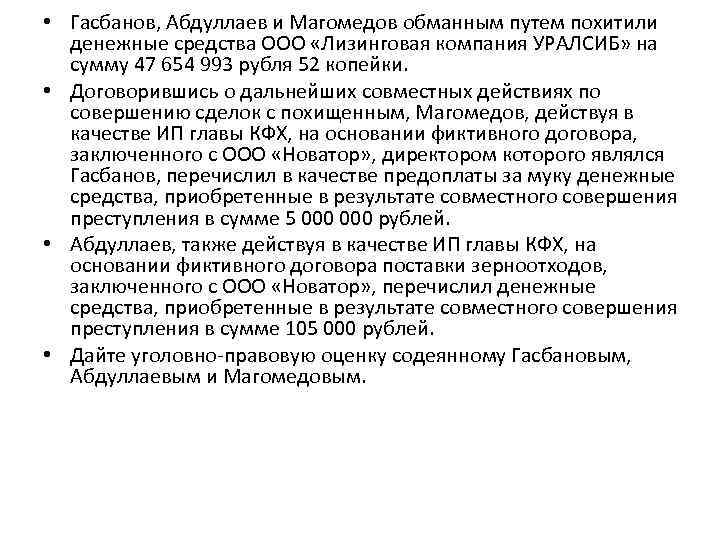 • Гасбанов, Абдуллаев и Магомедов обманным путем похитили денежные средства ООО «Лизинговая компания УРАЛСИБ» на сумму 47 654 993 рубля 52 копейки.

• Договорившись о дальнейших совместных действиях по совершению сделок с похищенным, Магомедов, действуя в качестве ИП главы КФХ, на основании фиктивного договора, заключенного с ООО «Новатор», директором которого являлся Гасбанов, перечислил в качестве предоплаты за муку денежные средства, приобретенные в результате совместного совершения преступления в сумме 5 000 000 рублей.

• Абдуллаев, также действуя в качестве ИП главы КФХ, на основании фиктивного договора поставки зерноотходов, заключенного с ООО «Новатор», перечислил денежные средства, приобретенные в результате совместного совершения преступления в сумме 105 000 рублей.

• Дайте уголовно-правовую оценку содеянному Гасбановым, Абдуллаевым и Магомедовым.